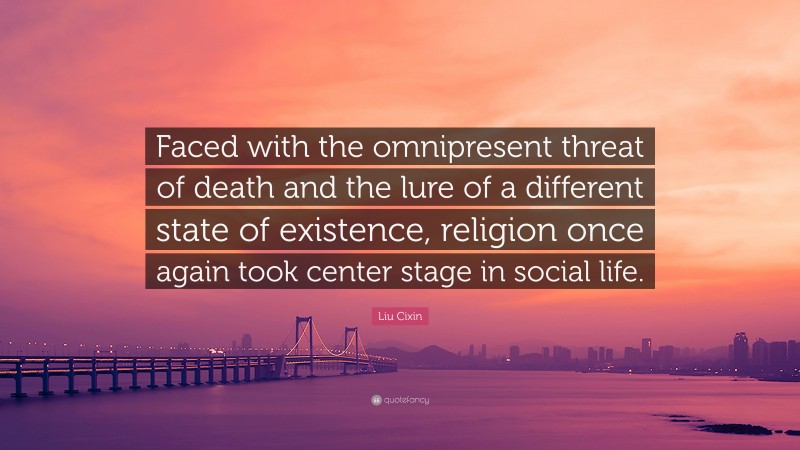 Faced with the omnipresent threat of death and the lure of a different state of existence, religion once again took center stage in social life.

Liu Cixin

quotefancy